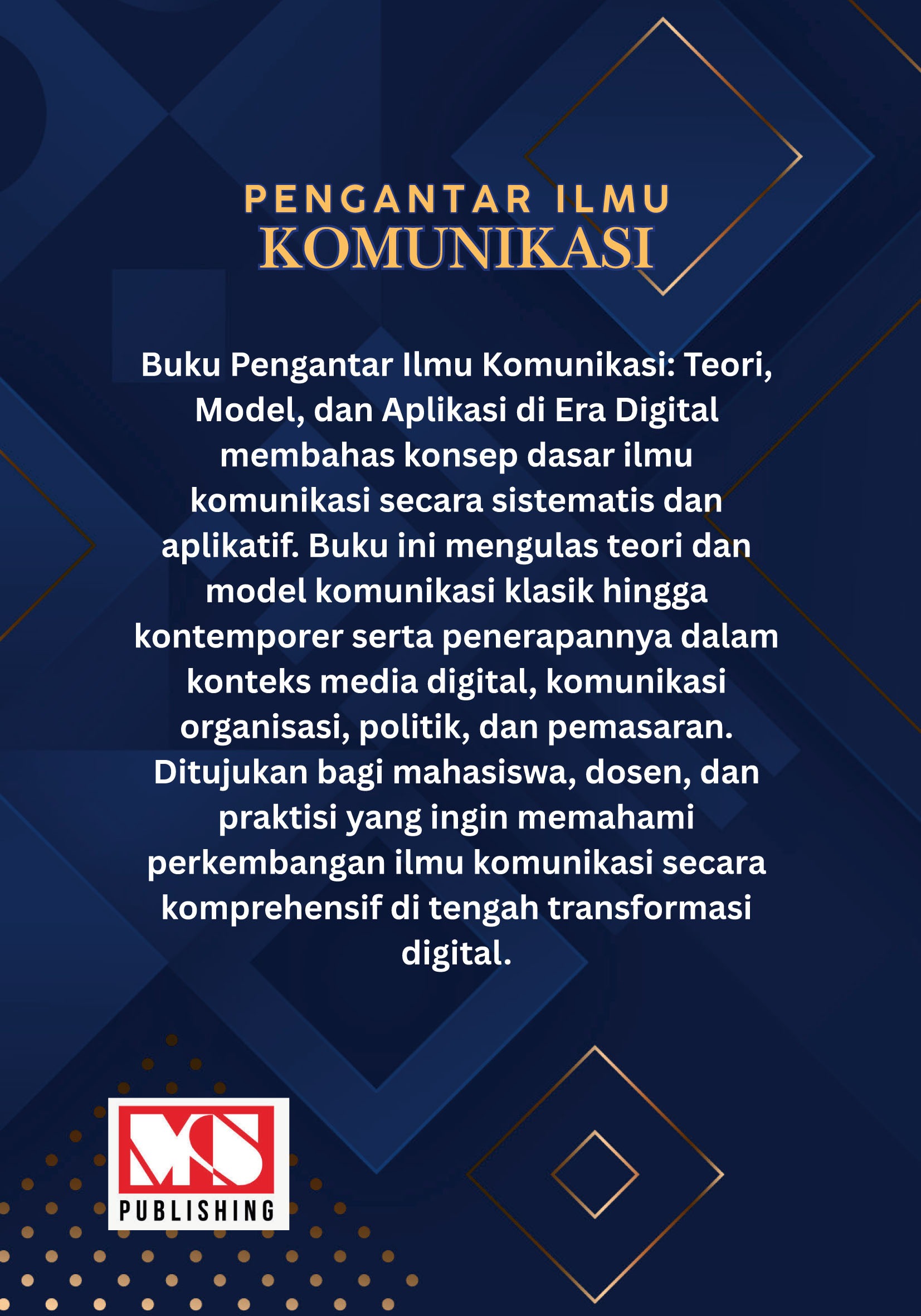 PENGANTAR ILMU
KOMUNIKASI

Buku Pengantar Ilmu Komunikasi: Teori, Model, dan Aplikasi di Era Digital membahas konsep dasar ilmu komunikasi secara sistematis dan aplikatif. Buku ini mengulas teori dan model komunikasi klasik hingga kontemporer serta penerapannya dalam konteks media digital, komunikasi organisasi, politik, dan pemasaran. Ditujukan bagi mahasiswa, dosen, dan praktisi yang ingin memahami perkembangan ilmu komunikasi secara komprehensif di tengah transformasi digital.

MS
PUBLISHING